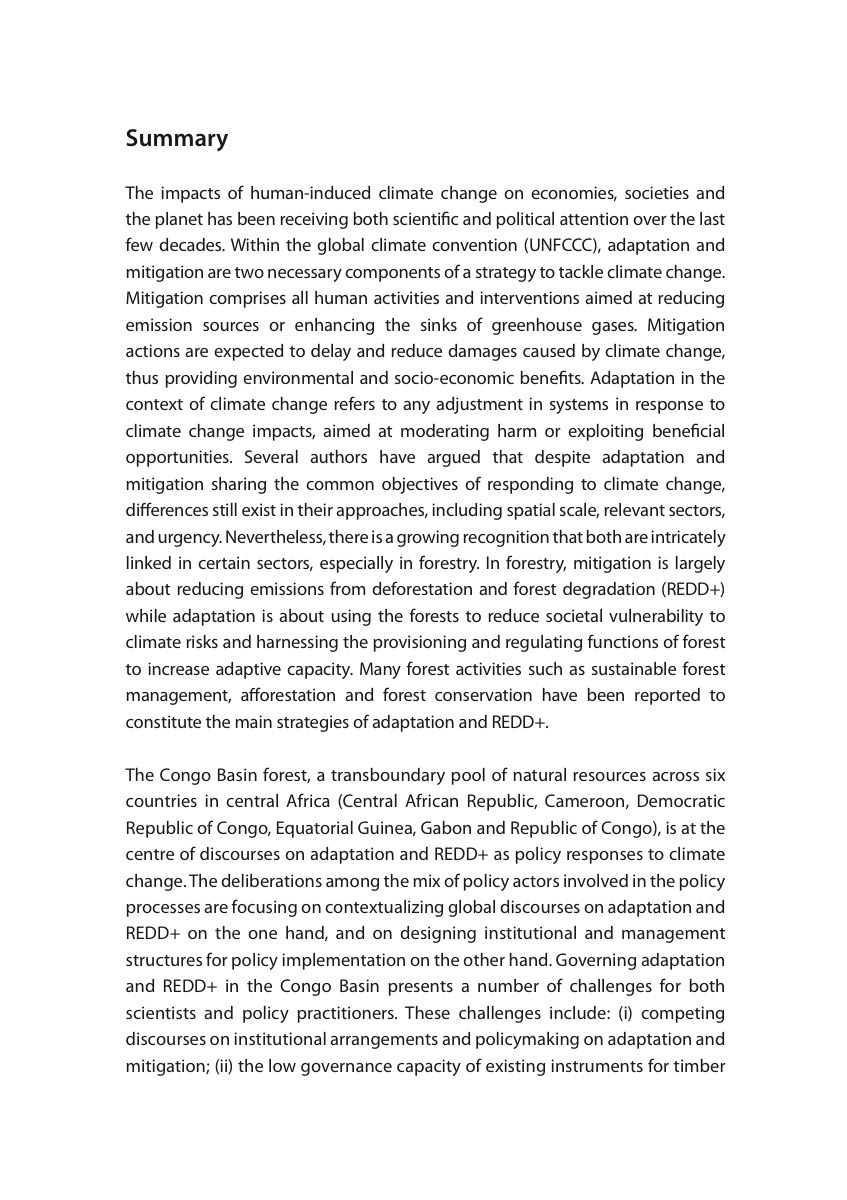 Summary

The impacts of human-induced climate change on economies, societies and the planet has been receiving both scientific and political attention over the last few decades. Within the global climate convention (UNFCCC), adaptation and mitigation are two necessary components of a strategy to tackle climate change. Mitigation comprises all human activities and interventions aimed at reducing emission sources or enhancing the sinks of greenhouse gases. Mitigation actions are expected to delay and reduce damages caused by climate change, thus providing environmental and socio-economic benefits. Adaptation in the context of climate change refers to any adjustment in systems in response to climate change impacts, aimed at moderating harm or exploiting beneficial opportunities. Several authors have argued that despite adaptation and mitigation sharing the common objectives of responding to climate change, differences still exist in their approaches, including spatial scale, relevant sectors, and urgency. Nevertheless, there is a growing recognition that both are intricately linked in certain sectors, especially in forestry. In forestry, mitigation is largely about reducing emissions from deforestation and forest degradation (REDD+) while adaptation is about using the forests to reduce societal vulnerability to climate risks and harnessing the provisioning and regulating functions of forest to increase adaptive capacity. Many forest activities such as sustainable forest management, afforestation and forest conservation have been reported to constitute the main strategies of adaptation and REDD+.

The Congo Basin forest, a transboundary pool of natural resources across six countries in central Africa (Central African Republic, Cameroon, Democratic Republic of Congo, Equatorial Guinea, Gabon and Republic of Congo), is at the centre of discourses on adaptation and REDD+ as policy responses to climate change. The deliberations among the mix of policy actors involved in the policy processes are focusing on contextualizing global discourses on adaptation and REDD+ on the one hand, and on designing institutional and management structures for policy implementation on the other hand. Governing adaptation and REDD+ in the Congo Basin presents a number of challenges for both scientists and policy practitioners. These challenges include: (i) competing discourses on institutional arrangements and policymaking on adaptation and mitigation; (ii) the low governance capacity of existing instruments for timber